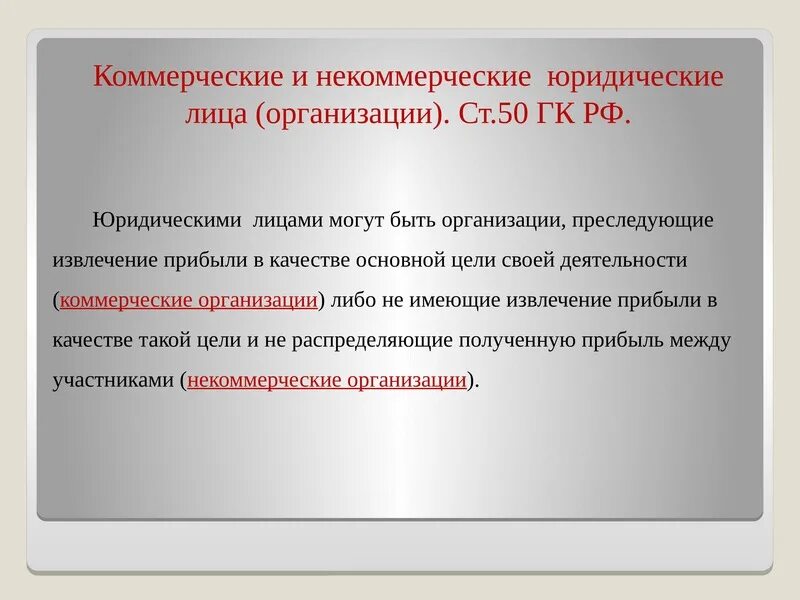 Коммерческие и некоммерческие юридические лица (организации). Ст.50 ГК РФ.

Юридическими лицами могут быть организации, преследующие извлечение прибыли в качестве основной цели своей деятельности (коммерческие организации) либо не имеющие извлечение прибыли в качестве такой цели и не распределяющие полученную прибыль между участниками (некоммерческие организации).